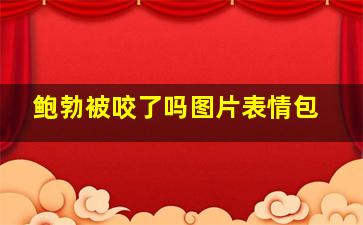 鲍勃被咬了吗图片表情包